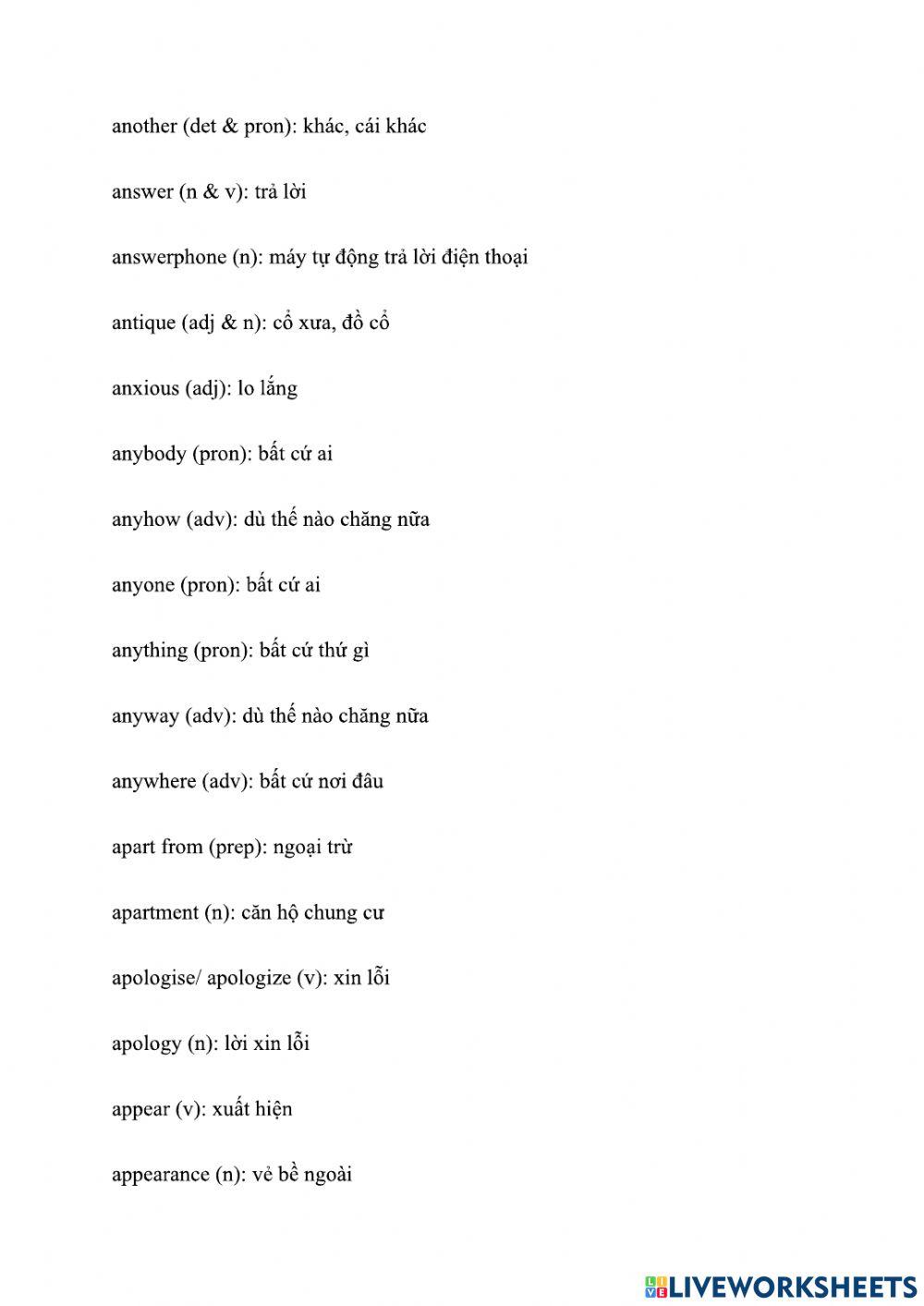 another (det & pron): khác, cái khác

answer (n & v): trả lời

answerphone (n): máy tự động trả lời điện thoại

antique (adj & n): cổ xưa, đồ cổ

anxious (adj): lo lắng

anybody (pron): bất cứ ai

anyhow (adv): dù thế nào chăng nữa

anyone (pron): bất cứ ai

anything (pron): bất cứ thứ gì

anyway (adv): dù thế nào chăng nữa

anywhere (adv): bất cứ nơi đâu

apart from (prep): ngoại trừ

apartment (n): căn hộ chung cư

apologise/ apologize (v): xin lỗi

apology (n): lời xin lỗi

appear (v): xuất hiện

appearance (n): vẻ bề ngoài

LIVEWORKSHEETS